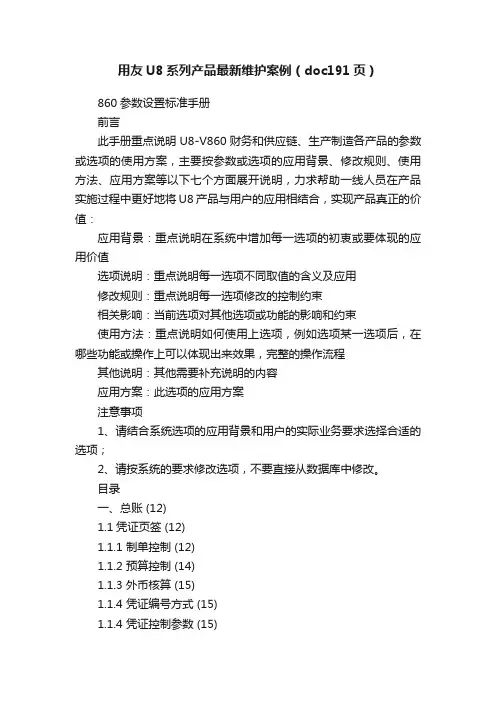 用友 U8 系列产品最新维护案例（doc191 页）

860 参数设置标准手册

前言

此手册重点说明 U8-V860 财务和供应链、生产制造各产品的参数或选项的使用方案，主要按参数或选项的应用背景、修改规则、使用方法、应用方案等以下七个方面展开说明，力求帮助一线人员在产品实施过程中更好地将 U8 产品与用户的应用相结合，实现产品真正的价值：

应用背景：重点说明在系统中增加每一选项的初衷或要体现的应用价值

选项说明：重点说明每一选项不同取值的含义及应用

修改规则：重点说明每一选项修改的控制约束

相关影响：当前选项对其他选项或功能的影响和约束

使用方法：重点说明如何使用上选项，例如选项某一选项后，在哪些功能或操作上可以体现出来效果，完整的操作流程

其他说明：其他需要补充说明的内容

应用方案：此选项的应用方案

注意事项

1、请结合系统选项的应用背景和用户的实际业务要求选择合适的选项；

2、请按系统的要求修改选项，不要直接从数据库中修改。

目录

一、总账 (12)

1.1 凭证页签 (12)

1.1.1 制单控制 (12)

1.1.2 预算控制 (14)

1.1.3 外币核算 (15)

1.1.4 凭证编号方式 (15)

1.1.4 凭证控制参数 (15)